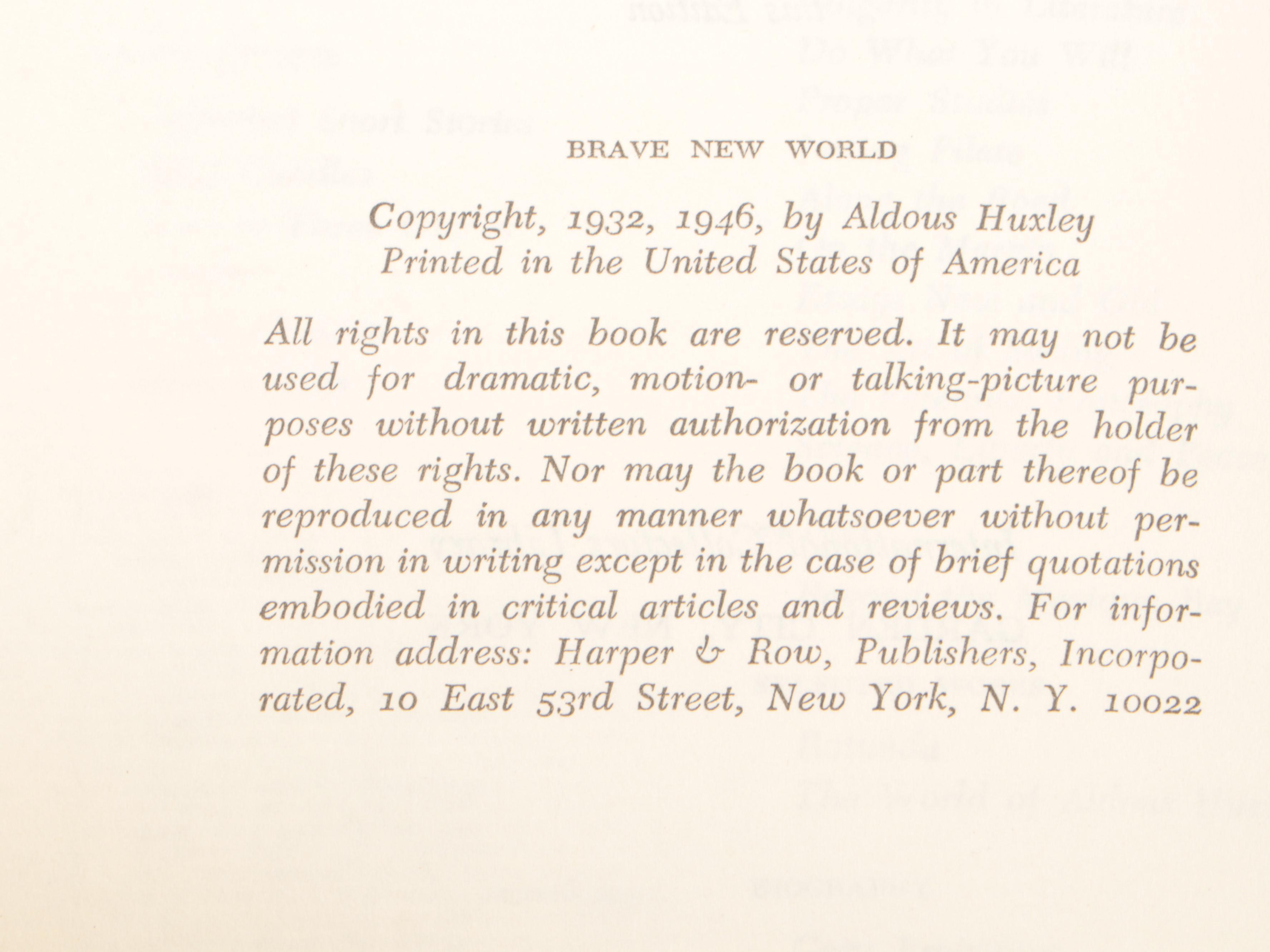 BRAVE NEW WORLD

Copyright, 1932, 1946, by Aldous Huxley
Printed in the United States of America

All rights in this book are reserved. It may not be used for dramatic, motion- or talking-picture purposes without written authorization from the holder of these rights. Nor may the book or part thereof be reproduced in any manner whatsoever without permission in writing except in the case of brief quotations embodied in critical articles and reviews. For information address: Harper & Row, Publishers, Incorporated, 10 East 53rd Street, New York, N. Y. 10022